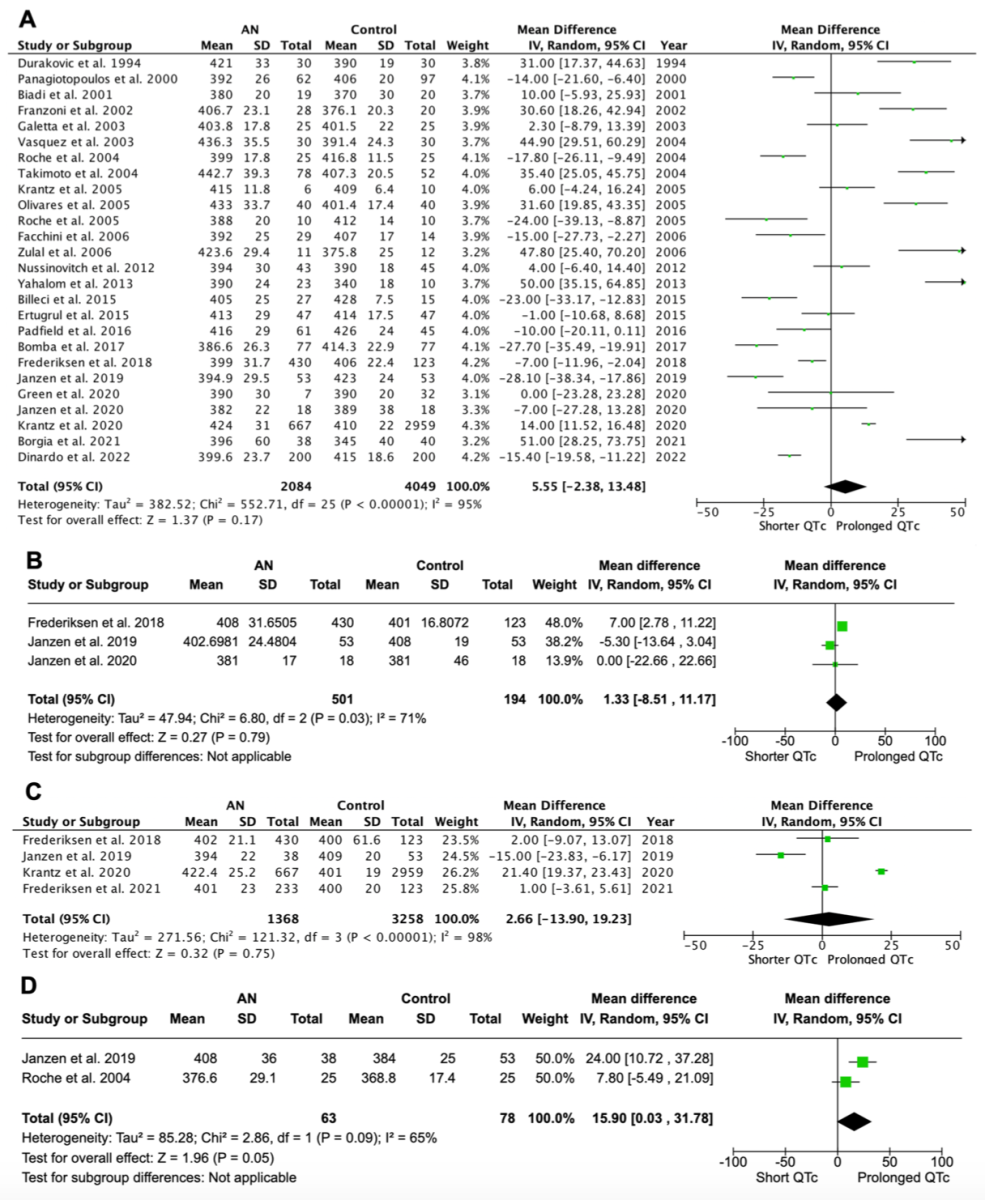 A

| Study or Subgroup | AN Mean | AN SD | AN Total | Control Mean | Control SD | Control Total | Weight | Mean Difference IV, Random, 95% CI | Year |
|---|---|---|---|---|---|---|---|---|---|
| Durakovic et al. 1994 | 421 | 33 | 30 | 390 | 19 | 30 | 3.8% | 31.00 [17.37, 44.63] | 1994 |
| Panagiotopoulos et al. 2000 | 392 | 26 | 62 | 406 | 20 | 97 | 4.1% | −14.00 [−21.60, −6.40] | 2000 |
| Biadi et al. 2001 | 380 | 20 | 19 | 370 | 30 | 20 | 3.7% | 10.00 [−5.93, 25.93] | 2001 |
| Franzoni et al. 2002 | 406.7 | 23.1 | 28 | 376.1 | 20.3 | 20 | 3.9% | 30.60 [18.26, 42.94] | 2002 |
| Galetta et al. 2003 | 403.8 | 17.8 | 25 | 401.5 | 22 | 25 | 3.9% | 2.30 [−8.79, 13.39] | 2003 |
| Vasquez et al. 2003 | 436.3 | 35.5 | 30 | 391.4 | 24.3 | 30 | 3.7% | 44.90 [29.51, 60.29] | 2004 |
| Roche et al. 2004 | 399 | 17.8 | 25 | 416.8 | 11.5 | 25 | 4.1% | −17.80 [−26.11, −9.49] | 2004 |
| Takimoto et al. 2004 | 442.7 | 39.3 | 78 | 407.3 | 20.5 | 52 | 4.0% | 35.40 [25.05, 45.75] | 2004 |
| Krantz et al. 2005 | 415 | 11.8 | 6 | 409 | 6.4 | 10 | 4.0% | 6.00 [−4.24, 16.24] | 2005 |
| Olivares et al. 2005 | 433 | 33.7 | 40 | 401.4 | 17.4 | 40 | 3.9% | 31.60 [19.85, 43.35] | 2005 |
| Roche et al. 2005 | 388 | 20 | 10 | 412 | 14 | 10 | 3.7% | −24.00 [−39.13, −8.87] | 2005 |
| Facchini et al. 2006 | 392 | 25 | 29 | 407 | 17 | 14 | 3.9% | −15.00 [−27.73, −2.27] | 2006 |
| Zulal et al. 2006 | 423.6 | 29.4 | 11 | 375.8 | 25 | 12 | 3.2% | 47.80 [25.40, 70.20] | 2006 |
| Nussinovitch et al. 2012 | 394 | 30 | 43 | 390 | 18 | 45 | 4.0% | 4.00 [−6.40, 14.40] | 2012 |
| Yahalom et al. 2013 | 390 | 24 | 23 | 340 | 18 | 10 | 3.7% | 50.00 [35.15, 64.85] | 2013 |
| Billeci et al. 2015 | 405 | 25 | 27 | 428 | 7.5 | 15 | 4.0% | −23.00 [−33.17, −12.83] | 2015 |
| Ertugrul et al. 2015 | 413 | 29 | 47 | 414 | 17.5 | 47 | 4.0% | −1.00 [−10.68, 8.68] | 2015 |
| Padfield et al. 2016 | 416 | 29 | 61 | 426 | 24 | 45 | 4.0% | −10.00 [−20.11, 0.11] | 2016 |
| Bomba et al. 2017 | 386.6 | 26.3 | 77 | 414.3 | 22.9 | 77 | 4.1% | −27.70 [−35.49, −19.91] | 2017 |
| Frederiksen et al. 2018 | 399 | 31.7 | 430 | 406 | 22.4 | 123 | 4.2% | −7.00 [−11.96, −2.04] | 2018 |
| Janzen et al. 2019 | 394.9 | 29.5 | 53 | 423 | 24 | 53 | 4.0% | −28.10 [−38.34, −17.86] | 2019 |
| Green et al. 2020 | 390 | 30 | 7 | 390 | 20 | 32 | 3.1% | 0.00 [−23.28, 23.28] | 2020 |
| Janzen et al. 2020 | 382 | 22 | 18 | 389 | 38 | 18 | 3.3% | −7.00 [−27.28, 13.28] | 2020 |
| Krantz et al. 2020 | 424 | 31 | 667 | 410 | 22 | 2959 | 4.3% | 14.00 [11.52, 16.48] | 2020 |
| Borgia et al. 2021 | 396 | 60 | 38 | 345 | 40 | 40 | 3.2% | 51.00 [28.25, 73.75] | 2021 |
| Dinardo et al. 2022 | 399.6 | 23.7 | 200 | 415 | 18.6 | 200 | 4.2% | −15.40 [−19.58, −11.22] | 2022 |
| Total (95% CI) | | | 2084 | | | 4049 | 100.0% | 5.55 [−2.38, 13.48] | |

Heterogeneity: Tau² = 382.52; Chi² = 552.71, df = 25 (P < 0.00001); I² = 95%
Test for overall effect: Z = 1.37 (P = 0.17)

Mean Difference IV, Random, 95% CI
−50 −25 0 25 50
Shorter QTc Prolonged QTc

B

| Study or Subgroup | AN Mean | AN SD | AN Total | Control Mean | Control SD | Control Total | Weight | Mean difference IV, Random, 95% CI |
|---|---|---|---|---|---|---|---|---|
| Frederiksen et al. 2018 | 408 | 31.6505 | 430 | 401 | 16.8072 | 123 | 48.0% | 7.00 [2.78 , 11.22] |
| Janzen et al. 2019 | 402.6981 | 24.4804 | 53 | 408 | 19 | 53 | 38.2% | -5.30 [-13.64 , 3.04] |
| Janzen et al. 2020 | 381 | 17 | 18 | 381 | 46 | 18 | 13.9% | 0.00 [-22.66 , 22.66] |
| Total (95% CI) | | | 501 | | | 194 | 100.0% | 1.33 [-8.51 , 11.17] |

Heterogeneity: Tau² = 47.94; Chi² = 6.80, df = 2 (P = 0.03); I² = 71%
Test for overall effect: Z = 0.27 (P = 0.79)
Test for subgroup differences: Not applicable

Mean difference IV, Random, 95% CI
-100 -50 0 50 100
Shorter QTc Prolonged QTc

C

| Study or Subgroup | AN Mean | AN SD | AN Total | Control Mean | Control SD | Control Total | Weight | Mean Difference IV, Random, 95% CI | Year |
|---|---|---|---|---|---|---|---|---|---|
| Frederiksen et al. 2018 | 402 | 21.1 | 430 | 400 | 61.6 | 123 | 23.5% | 2.00 [−9.07, 13.07] | 2018 |
| Janzen et al. 2019 | 394 | 22 | 38 | 409 | 20 | 53 | 24.5% | −15.00 [−23.83, −6.17] | 2019 |
| Krantz et al. 2020 | 422.4 | 25.2 | 667 | 401 | 19 | 2959 | 26.2% | 21.40 [19.37, 23.43] | 2020 |
| Frederiksen et al. 2021 | 401 | 23 | 233 | 400 | 20 | 123 | 25.8% | 1.00 [−3.61, 5.61] | 2021 |
| Total (95% CI) | | | 1368 | | | 3258 | 100.0% | 2.66 [−13.90, 19.23] | |

Heterogeneity: Tau² = 271.56; Chi² = 121.32, df = 3 (P < 0.00001); I² = 98%
Test for overall effect: Z = 0.32 (P = 0.75)

Mean Difference IV, Random, 95% CI
−50 −25 0 25 50
Shorter QTc Prolonged QTc

D

| Study or Subgroup | AN Mean | AN SD | AN Total | Control Mean | Control SD | Control Total | Weight | Mean difference IV, Random, 95% CI |
|---|---|---|---|---|---|---|---|---|
| Janzen et al. 2019 | 408 | 36 | 38 | 384 | 25 | 53 | 50.0% | 24.00 [10.72 , 37.28] |
| Roche et al. 2004 | 376.6 | 29.1 | 25 | 368.8 | 17.4 | 25 | 50.0% | 7.80 [-5.49 , 21.09] |
| Total (95% CI) | | | 63 | | | 78 | 100.0% | 15.90 [0.03 , 31.78] |

Heterogeneity: Tau² = 85.28; Chi² = 2.86, df = 1 (P = 0.09); I² = 65%
Test for overall effect: Z = 1.96 (P = 0.05)
Test for subgroup differences: Not applicable

Mean difference IV, Random, 95% CI
-100 -50 0 50 100
Short QTc Prolonged QTc